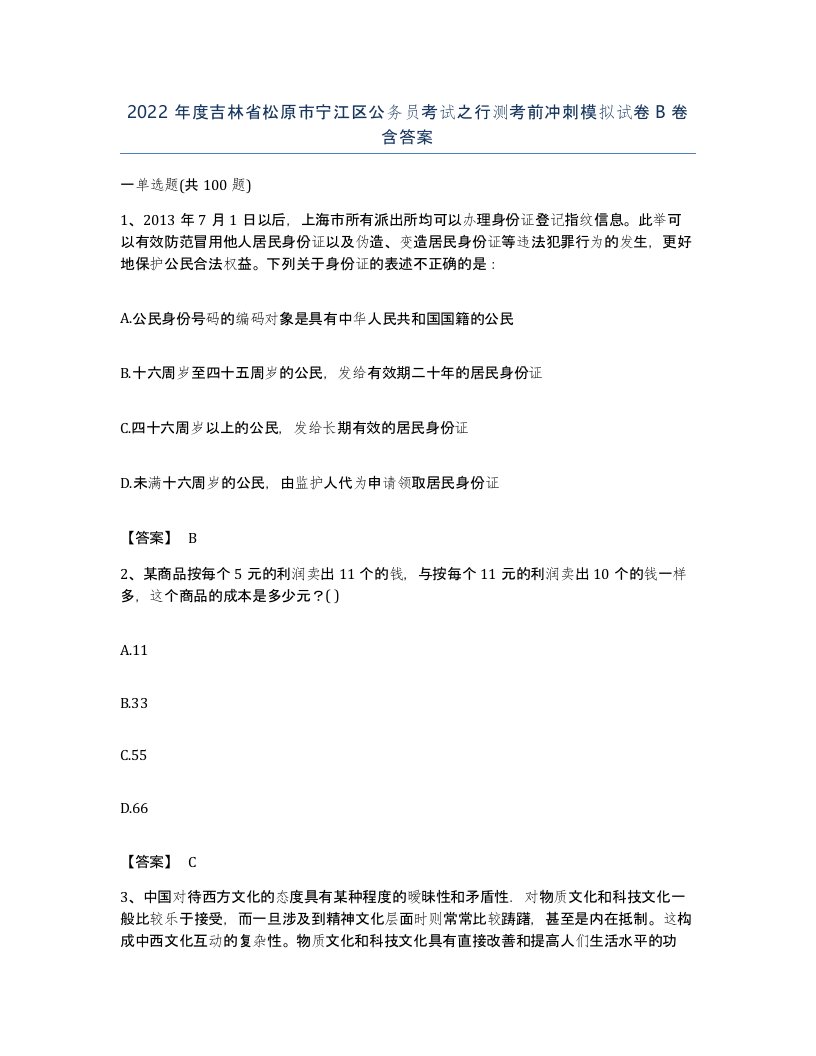 2022 年度吉林省松原市宁江区公务员考试之行测考前冲刺模拟试卷 B 卷含答案

一单选题(共 100 题)

1、2013 年 7 月 1 日以后，上海市所有派出所均可以办理身份证登记指纹信息。此举可以有效防范冒用他人居民身份证以及伪造、变造居民身份证等违法犯罪行为的发生，更好地保护公民合法权益。下列关于身份证的表述不正确的是：

A.公民身份号码的编码对象是具有中华人民共和国国籍的公民

B.十六周岁至四十五周岁的公民，发给有效期二十年的居民身份证

C.四十六周岁以上的公民，发给长期有效的居民身份证

D.未满十六周岁的公民，由监护人代为申请领取居民身份证

【答案】 B

2、某商品按每个 5 元的利润卖出 11 个的钱，与按每个 11 元的利润卖出 10 个的钱一样多，这个商品的成本是多少元？( )

A.11

B.33

C.55

D.66

【答案】 C

3、中国对待西方文化的态度具有某种程度的暧昧性和矛盾性，对物质文化和科技文化一般比较乐于接受，而一旦涉及到精神文化层面时则常常比较踌躇，甚至是内在抵制。这构成中西文化互动的复杂性。物质文化和科技文化具有直接改善和提高人们生活水平的功